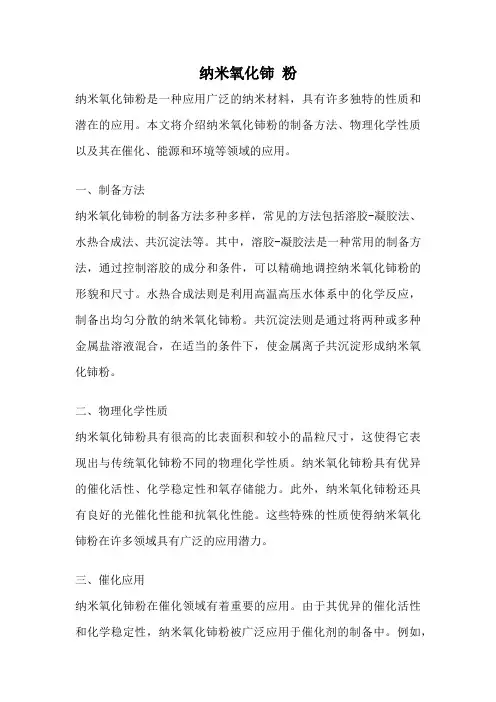 纳米氧化铈 粉

纳米氧化铈粉是一种应用广泛的纳米材料，具有许多独特的性质和潜在的应用。本文将介绍纳米氧化铈粉的制备方法、物理化学性质以及其在催化、能源和环境等领域的应用。

一、制备方法

纳米氧化铈粉的制备方法多种多样，常见的方法包括溶胶-凝胶法、水热合成法、共沉淀法等。其中，溶胶-凝胶法是一种常用的制备方法，通过控制溶胶的成分和条件，可以精确地调控纳米氧化铈粉的形貌和尺寸。水热合成法则是利用高温高压水体系中的化学反应，制备出均匀分散的纳米氧化铈粉。共沉淀法则是通过将两种或多种金属盐溶液混合，在适当的条件下，使金属离子共沉淀形成纳米氧化铈粉。

二、物理化学性质

纳米氧化铈粉具有很高的比表面积和较小的晶粒尺寸，这使得它表现出与传统氧化铈粉不同的物理化学性质。纳米氧化铈粉具有优异的催化活性、化学稳定性和氧存储能力。此外，纳米氧化铈粉还具有良好的光催化性能和抗氧化性能。这些特殊的性质使得纳米氧化铈粉在许多领域具有广泛的应用潜力。

三、催化应用

纳米氧化铈粉在催化领域有着重要的应用。由于其优异的催化活性和化学稳定性，纳米氧化铈粉被广泛应用于催化剂的制备中。例如，